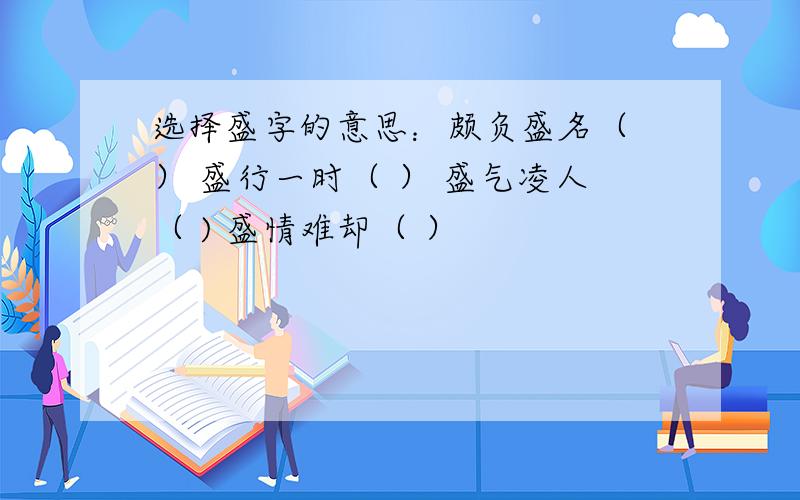 选择盛字的意思：颇负盛名（ ） 盛行一时（ ） 盛气凌人（ ）盛情难却（ ）